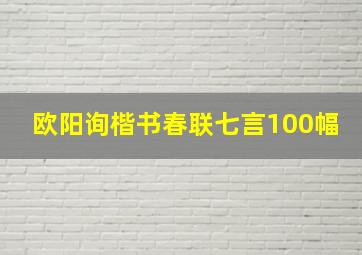 欧阳询楷书春联七言100幅